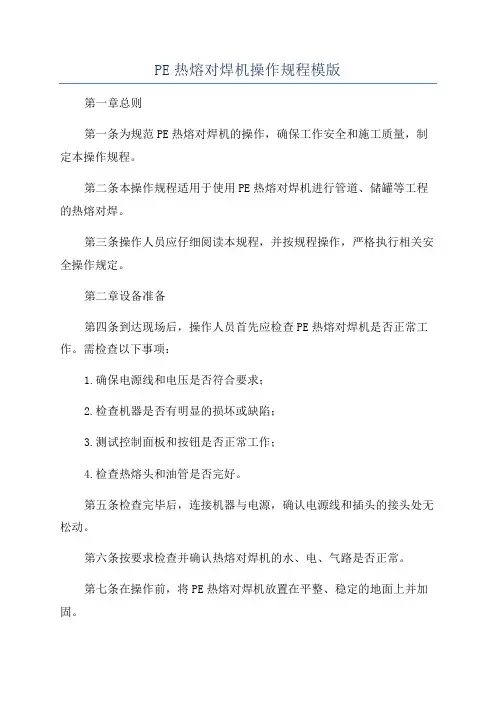 PE 热熔对焊机操作规程模版

第一章总则

第一条为规范 PE 热熔对焊机的操作，确保工作安全和施工质量，制定本操作规程。

第二条本操作规程适用于使用 PE 热熔对焊机进行管道、储罐等工程的热熔对焊。

第三条操作人员应仔细阅读本规程，并按规程操作，严格执行相关安全操作规定。

第二章设备准备

第四条到达现场后，操作人员首先应检查 PE 热熔对焊机是否正常工作。需检查以下事项：

1.确保电源线和电压是否符合要求；

2.检查机器是否有明显的损坏或缺陷；

3.测试控制面板和按钮是否正常工作；

4.检查热熔头和油管是否完好。

第五条检查完毕后，连接机器与电源，确认电源线和插头的接头处无松动。

第六条按要求检查并确认热熔对焊机的水、电、气路是否正常。

第七条在操作前，将 PE 热熔对焊机放置在平整、稳定的地面上并加固。